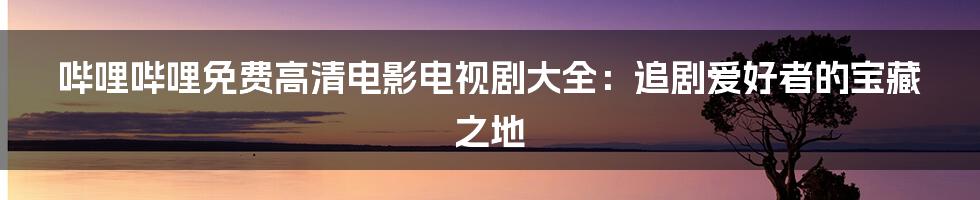 哔哩哔哩免费高清电影电视剧大全：追剧爱好者的宝藏之地